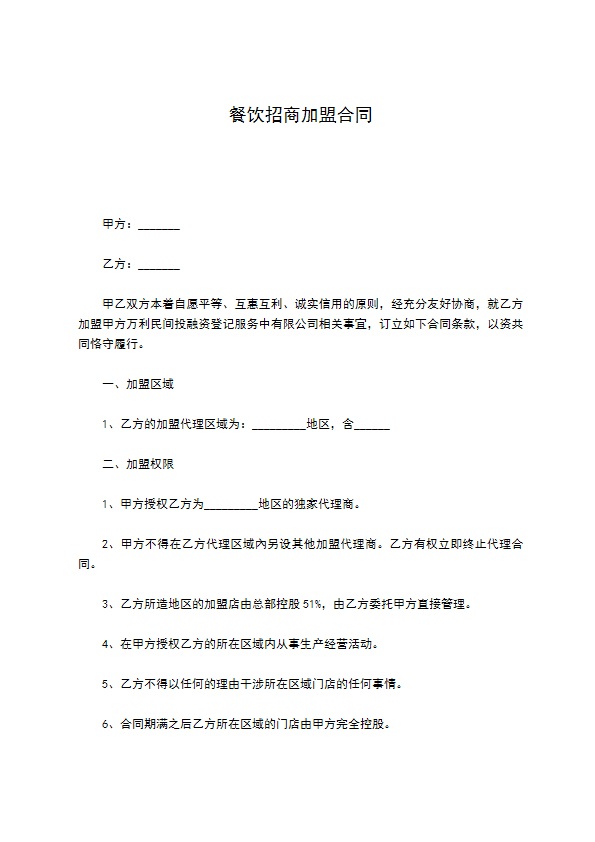 餐饮招商加盟合同

甲方：_______

乙方：_______

甲乙双方本着自愿平等、互惠互利、诚实信用的原则，经充分友好协商，就乙方加盟甲方万利民间投融资登记服务中有限公司相关事宜，订立如下合同条款，以资共同恪守履行。

一、加盟区域

1、乙方的加盟代理区域为：_________地区，含______

二、加盟权限

1、甲方授权乙方为_________地区的独家代理商。

2、甲方不得在乙方代理区域内另设其他加盟代理商。乙方有权立即终止代理合同。

3、乙方所造地区的加盟店由总部控股51%，由乙方委托甲方直接管理。

4、在甲方授权乙方的所在区域内从事生产经营活动。

5、乙方不得以任何的理由干涉所在区域门店的任何事情。

6、合同期满之后乙方所在区域的门店由甲方完全控股。